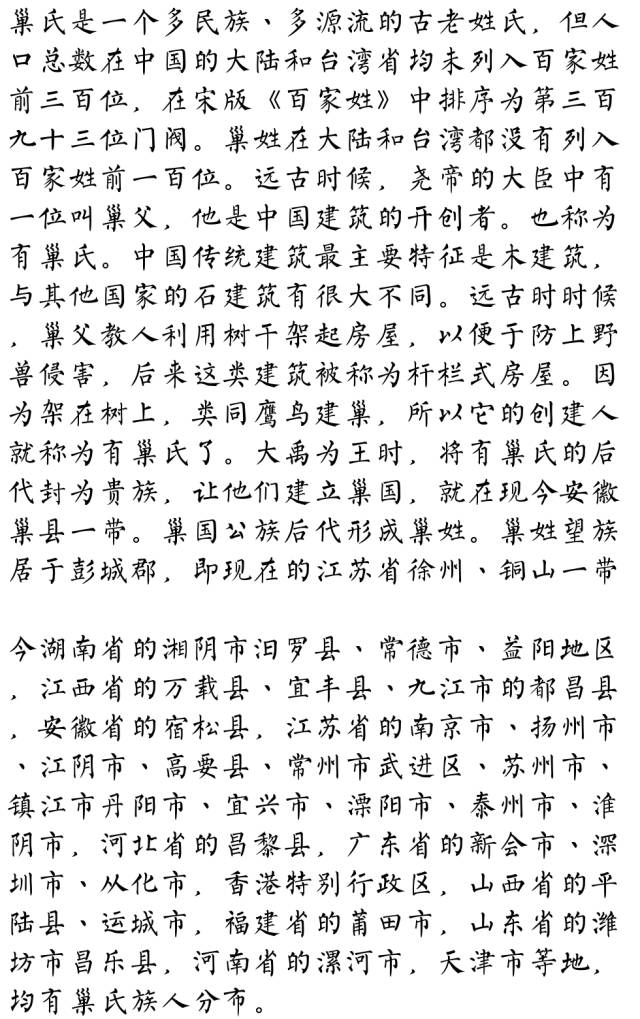 巢氏是一个多民族、多源流的古老姓氏，但人口总数在中国的大陆和台湾省均未列入百家姓前三百位，在宋版《百家姓》中排序为第三百九十三位门阀。巢姓在大陆和台湾都没有列入百家姓前一百位。远古时候，尧帝的大臣中有一位叫巢父，他是中国建筑的开创者。也称为有巢氏。中国传统建筑最主要特征是木建筑，与其他国家的石建筑有很大不同。远古时时候，巢父教人利用树干架起房屋，以便于防上野兽侵害，后来这类建筑被称为杆栏式房屋。因为架在树上，类同鹰鸟建巢，所以它的创建人就称为有巢氏了。大禹为王时，将有巢氏的后代封为贵族，让他们建立巢国，就在现今安徽巢县一带。巢国公族后代形成巢姓。巢姓望族居于彭城郡，即现在的江苏省徐州、铜山一带

今湖南省的湘阴市汨罗县、常德市、益阳地区，江西省的万载县、宜丰县、九江市的都昌县，安徽省的宿松县，江苏省的南京市、扬州市、江阴市、高要县、常州市武进区、苏州市、镇江市丹阳市、宜兴市、溧阳市、泰州市、淮阴市，河北省的昌黎县，广东省的新会市、深圳市、从化市，香港特别行政区，山西省的平陆县、运城市，福建省的莆田市，山东省的潍坊市昌乐县，河南省的漯河市，天津市等地，均有巢氏族人分布。